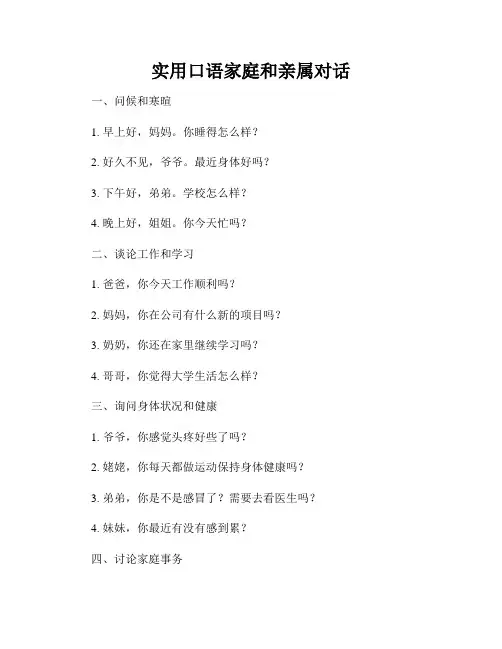 实用口语家庭和亲属对话

一、问候和寒暄

1. 早上好，妈妈。你睡得怎么样？

2. 好久不见，爷爷。最近身体好吗？

3. 下午好，弟弟。学校怎么样？

4. 晚上好，姐姐。你今天忙吗？

二、谈论工作和学习

1. 爸爸，你今天工作顺利吗？

2. 妈妈，你在公司有什么新的项目吗？

3. 奶奶，你还在家里继续学习吗？

4. 哥哥，你觉得大学生活怎么样？

三、询问身体状况和健康

1. 爷爷，你感觉头疼好些了吗？

2. 姥姥，你每天都做运动保持身体健康吗？

3. 弟弟，你是不是感冒了？需要去看医生吗？

4. 妹妹，你最近有没有感到累？

四、讨论家庭事务